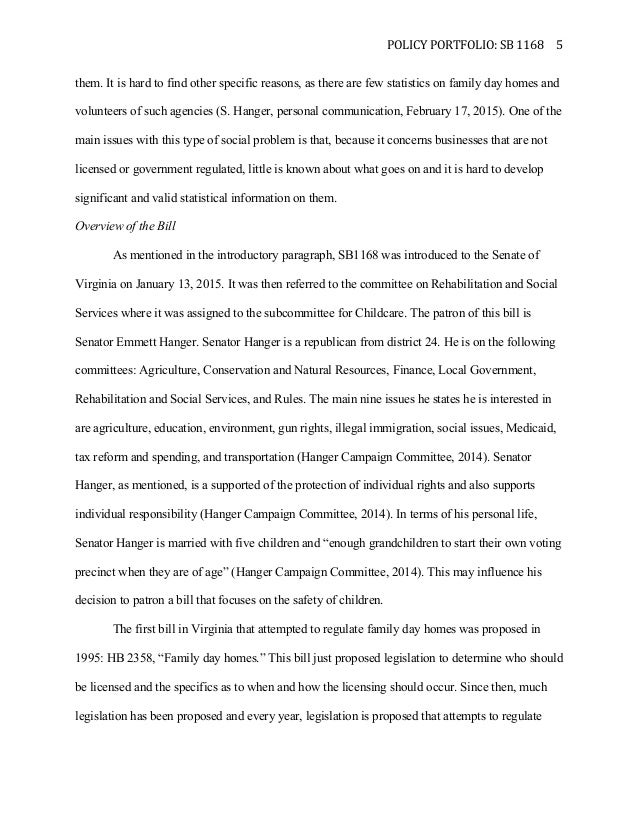 POLICY PORTFOLIO: SB 1168 5

them. It is hard to find other specific reasons, as there are few statistics on family day homes and volunteers of such agencies (S. Hanger, personal communication, February 17, 2015). One of the main issues with this type of social problem is that, because it concerns businesses that are not licensed or government regulated, little is known about what goes on and it is hard to develop significant and valid statistical information on them.

Overview of the Bill

As mentioned in the introductory paragraph, SB1168 was introduced to the Senate of Virginia on January 13, 2015. It was then referred to the committee on Rehabilitation and Social Services where it was assigned to the subcommittee for Childcare. The patron of this bill is Senator Emmett Hanger. Senator Hanger is a republican from district 24. He is on the following committees: Agriculture, Conservation and Natural Resources, Finance, Local Government, Rehabilitation and Social Services, and Rules. The main nine issues he states he is interested in are agriculture, education, environment, gun rights, illegal immigration, social issues, Medicaid, tax reform and spending, and transportation (Hanger Campaign Committee, 2014). Senator Hanger, as mentioned, is a supported of the protection of individual rights and also supports individual responsibility (Hanger Campaign Committee, 2014). In terms of his personal life, Senator Hanger is married with five children and “enough grandchildren to start their own voting precinct when they are of age” (Hanger Campaign Committee, 2014). This may influence his decision to patron a bill that focuses on the safety of children.

The first bill in Virginia that attempted to regulate family day homes was proposed in 1995: HB 2358, “Family day homes.” This bill just proposed legislation to determine who should be licensed and the specifics as to when and how the licensing should occur. Since then, much legislation has been proposed and every year, legislation is proposed that attempts to regulate